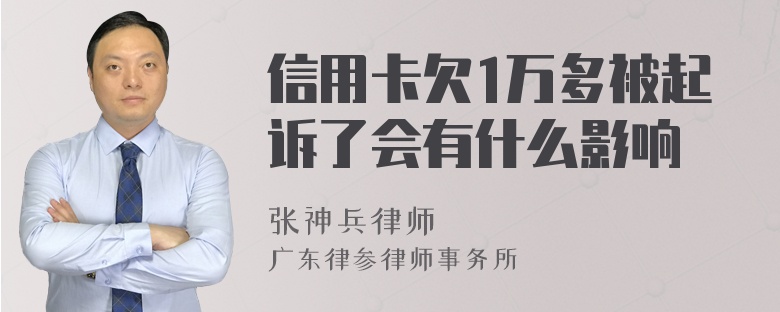 信用卡欠1万多被起诉了会有什么影响

张神兵律师
广东律参律师事务所